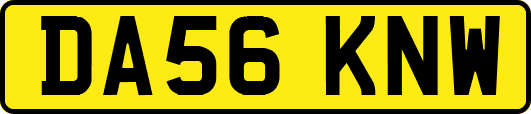 DA56 KNW